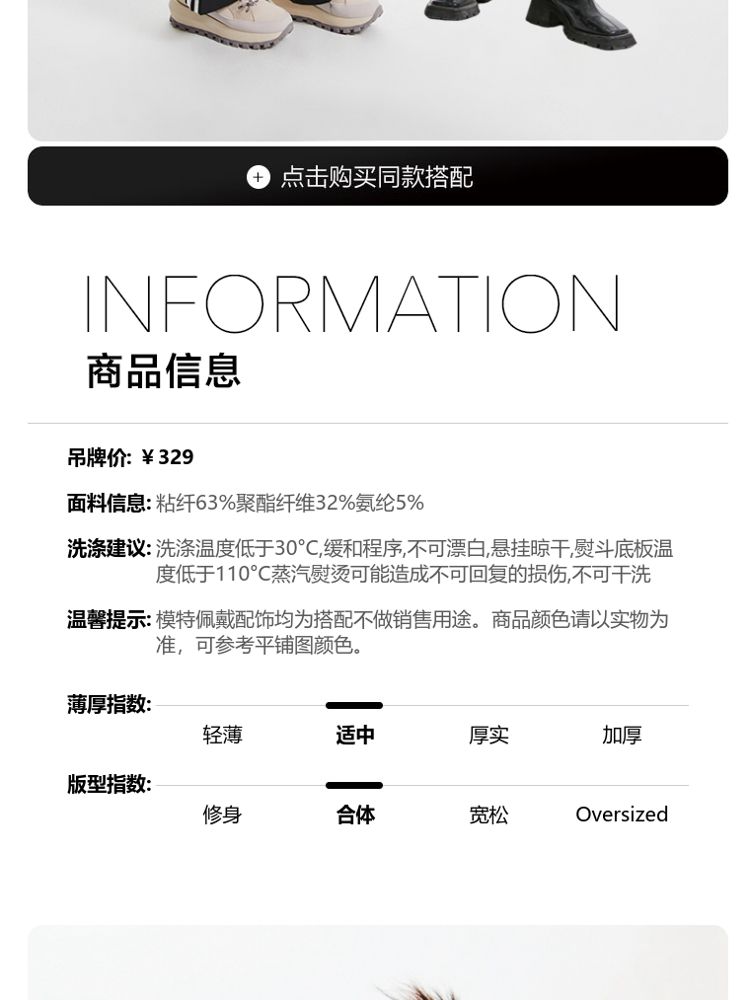 点击购买同款搭配

INFORMATION
商品信息

吊牌价: ¥329

面料信息: 粘纤63%聚酯纤维32%氨纶5%

洗涤建议: 洗涤温度低于30°C,缓和程序,不可漂白,悬挂晾干,熨斗底板温度低于110°C蒸汽熨烫可能造成不可回复的损伤,不可干洗

温馨提示: 模特佩戴配饰均为搭配不做销售用途。商品颜色请以实物为准，可参考平铺图颜色。

薄厚指数:
轻薄 适中 厚实 加厚

版型指数:
修身 合体 宽松 Oversized